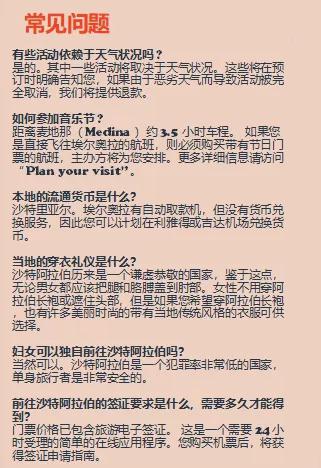 常见问题

有些活动依赖于天气状况吗？
是的。其中一些活动将取决于天气状况。这些将在预订时明确告知您，如果由于恶劣天气而导致活动被完全取消，我们将提供退款。

如何参加音乐节？
距离麦地那（Medina）约 3.5 小时车程。 如果您是直接飞往埃尔奥拉的航班，则必须购买带有节日门票的航班，主办方将为您安排。更多详细信息请访问"Plan your visit"。

本地的流通货币是什么?
沙特里亚尔。埃尔奥拉有自动取款机，但没有货币兑换服务，因此您可以计划在利雅得或吉达机场兑换货币。

当地的穿衣礼仪是什么?
沙特阿拉伯历来是一个谦虚恭敬的国家，鉴于这点，无论男女都应该把腿和胳膊盖到肘部。女性不用穿阿拉伯长袍或遮住头部，但是如果您希望穿阿拉伯长袍，也有许多美丽时尚的带有当地传统风格的衣服可供选择。

妇女可以独自前往沙特阿拉伯吗?
当然可以。沙特阿拉伯是一个犯罪率非常低的国家，单身旅行者是非常安全的。

前往沙特阿拉伯的签证要求是什么，需要多久才能得到?
门票价格已包含旅游电子签证。 这是一个需要 24 小时受理的简单的在线应用程序。您购买机票后，将获得签证申请指南。